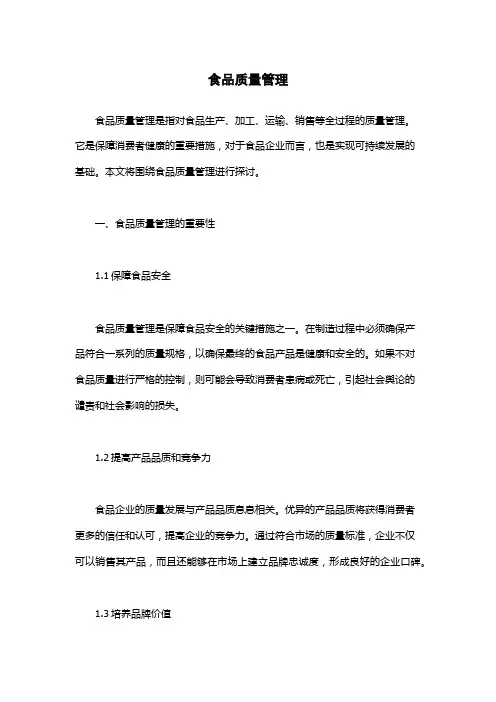 食品质量管理

食品质量管理是指对食品生产、加工、运输、销售等全过程的质量管理。它是保障消费者健康的重要措施，对于食品企业而言，也是实现可持续发展的基础。本文将围绕食品质量管理进行探讨。

一、食品质量管理的重要性

1.1 保障食品安全

食品质量管理是保障食品安全的关键措施之一。在制造过程中必须确保产品符合一系列的质量规格，以确保最终的食品产品是健康和安全的。如果不对食品质量进行严格的控制，则可能会导致消费者患病或死亡，引起社会舆论的谴责和社会影响的损失。

1.2 提高产品品质和竞争力

食品企业的质量发展与产品品质息息相关。优异的产品品质将获得消费者更多的信任和认可，提高企业的竞争力。通过符合市场的质量标准，企业不仅可以销售其产品，而且还能够在市场上建立品牌忠诚度，形成良好的企业口碑。

1.3 培养品牌价值